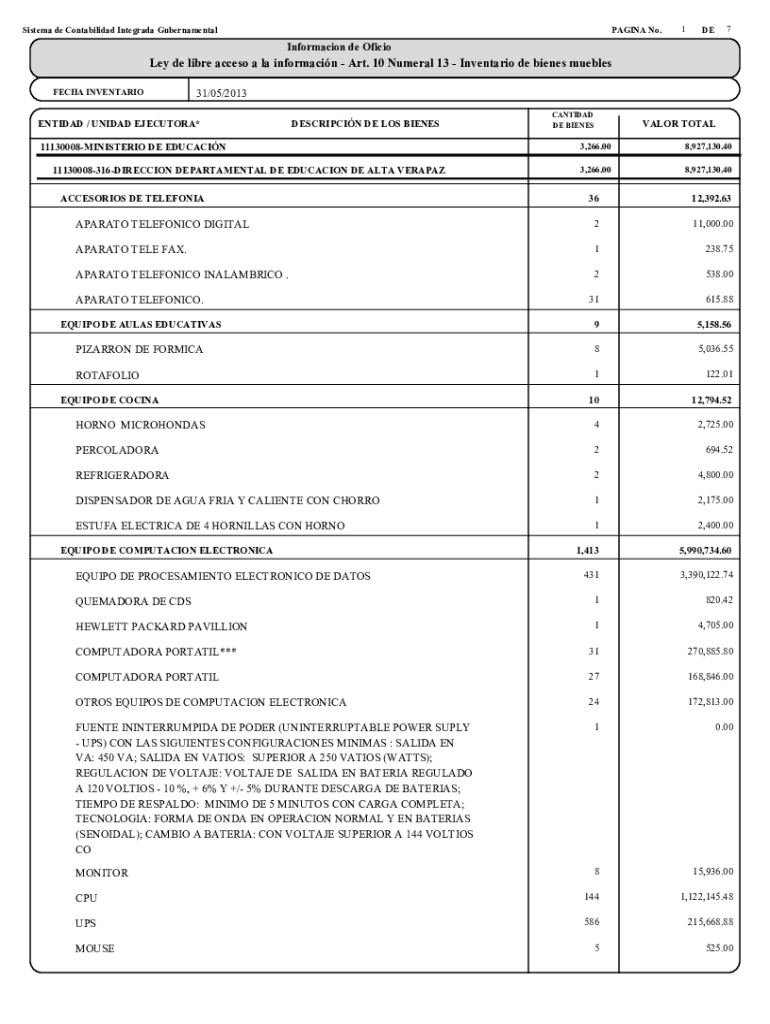 Sistema de Contabilidad Integrada Gubernamental

PAGINA No. 1 DE 7

Informacion de Oficio

Ley de libre acceso a la información - Art. 10 Numeral 13 - Inventario de bienes muebles

FECHA INVENTARIO 31/05/2013

| ENTIDAD / UNIDAD EJECUTORA* DESCRIPCIÓN DE LOS BIENES | CANTIDAD DE BIENES | VALOR TOTAL |
|---|---|---|
| 11130008-MINISTERIO DE EDUCACIÓN | 3,266.00 | 8,927,130.40 |
| 11130008-316-DIRECCION DEPARTAMENTAL DE EDUCACION DE ALTA VERAPAZ | 3,266.00 | 8,927,130.40 |
| ACCESORIOS DE TELEFONIA | 36 | 12,392.63 |
| APARATO TELEFONICO DIGITAL | 2 | 11,000.00 |
| APARATO TELE FAX. | 1 | 238.75 |
| APARATO TELEFONICO INALAMBRICO . | 2 | 538.00 |
| APARATO TELEFONICO. | 31 | 615.88 |
| EQUIPO DE AULAS EDUCATIVAS | 9 | 5,158.56 |
| PIZARRON DE FORMICA | 8 | 5,036.55 |
| ROTAFOLIO | 1 | 122.01 |
| EQUIPO DE COCINA | 10 | 12,794.52 |
| HORNO MICROHONDAS | 4 | 2,725.00 |
| PERCOLADORA | 2 | 694.52 |
| REFRIGERADORA | 2 | 4,800.00 |
| DISPENSADOR DE AGUA FRIA Y CALIENTE CON CHORRO | 1 | 2,175.00 |
| ESTUFA ELECTRICA DE 4 HORNILLAS CON HORNO | 1 | 2,400.00 |
| EQUIPO DE COMPUTACION ELECTRONICA | 1,413 | 5,990,734.60 |
| EQUIPO DE PROCESAMIENTO ELECTRONICO DE DATOS | 431 | 3,390,122.74 |
| QUEMADORA DE CDS | 1 | 820.42 |
| HEWLETT PACKARD PAVILLION | 1 | 4,705.00 |
| COMPUTADORA PORTATIL*** | 31 | 270,885.80 |
| COMPUTADORA PORTATIL | 27 | 168,846.00 |
| OTROS EQUIPOS DE COMPUTACION ELECTRONICA | 24 | 172,813.00 |
| FUENTE ININTERRUMPIDA DE PODER (UNINTERRUPTABLE POWER SUPLY - UPS) CON LAS SIGUIENTES CONFIGURACIONES MINIMAS : SALIDA EN VA: 450 VA; SALIDA EN VATIOS: SUPERIOR A 250 VATIOS (WATTS); REGULACION DE VOLTAJE: VOLTAJE DE SALIDA EN BATERIA REGULADO A 120 VOLTIOS - 10 %, + 6% Y +/- 5% DURANTE DESCARGA DE BATERIAS; TIEMPO DE RESPALDO: MINIMO DE 5 MINUTOS CON CARGA COMPLETA; TECNOLOGIA: FORMA DE ONDA EN OPERACION NORMAL Y EN BATERIAS (SENOIDAL); CAMBIO A BATERIA: CON VOLTAJE SUPERIOR A 144 VOLTIOS CO | 1 | 0.00 |
| MONITOR | 8 | 15,936.00 |
| CPU | 144 | 1,122,145.48 |
| UPS | 586 | 215,668.88 |
| MOUSE | 5 | 525.00 |